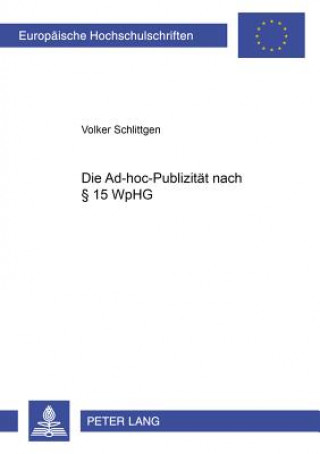 Europäische Hochschulschriften

Volker Schlittgen

Die Ad-hoc-Publizität nach § 15 WpHG

PETER LANG